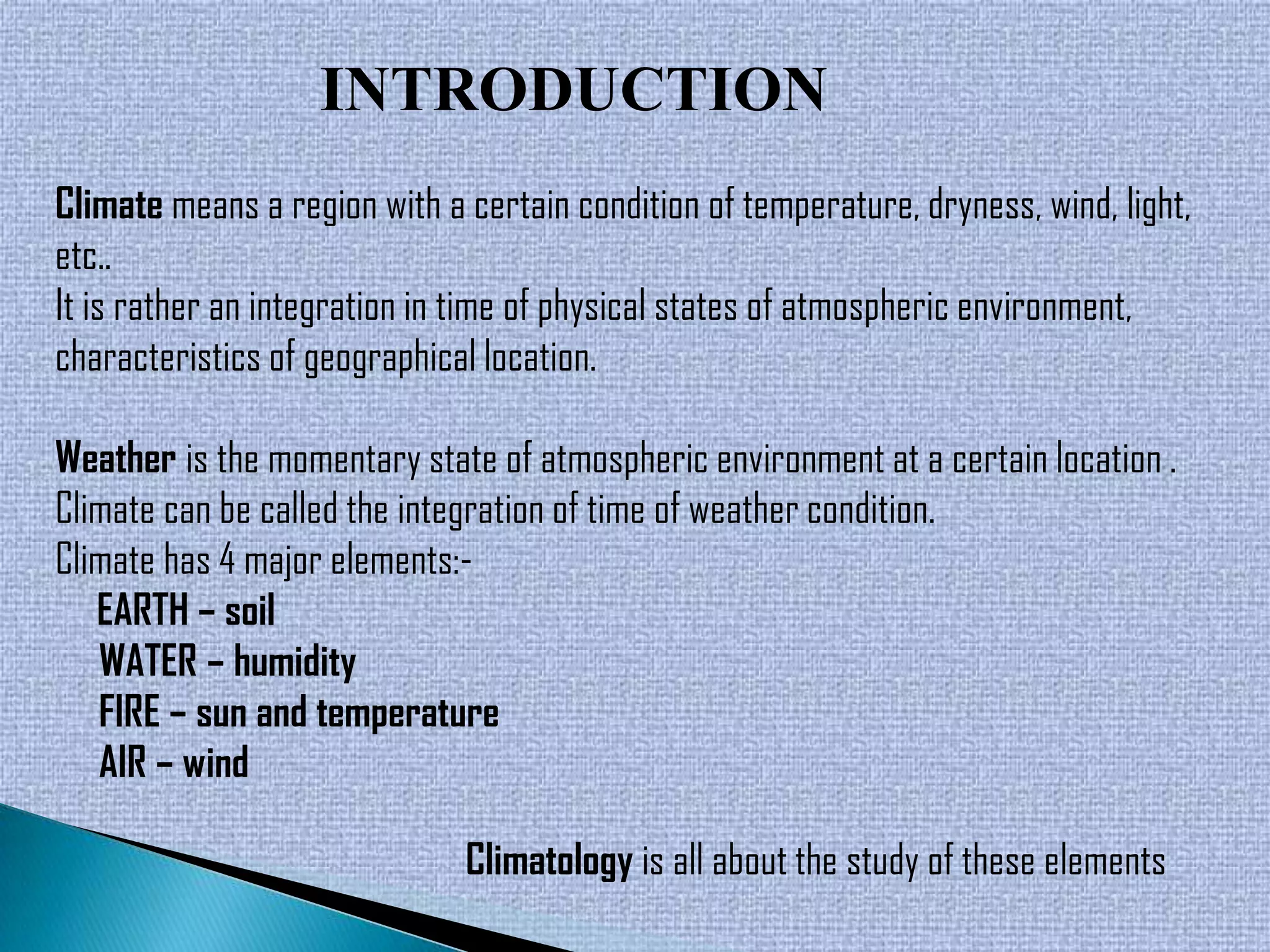 INTRODUCTION

Climate means a region with a certain condition of temperature, dryness, wind, light, etc..
It is rather an integration in time of physical states of atmospheric environment, characteristics of geographical location.

Weather is the momentary state of atmospheric environment at a certain location .
Climate can be called the integration of time of weather condition.
Climate has 4 major elements:-
EARTH – soil
WATER – humidity
FIRE – sun and temperature
AIR – wind

Climatology is all about the study of these elements